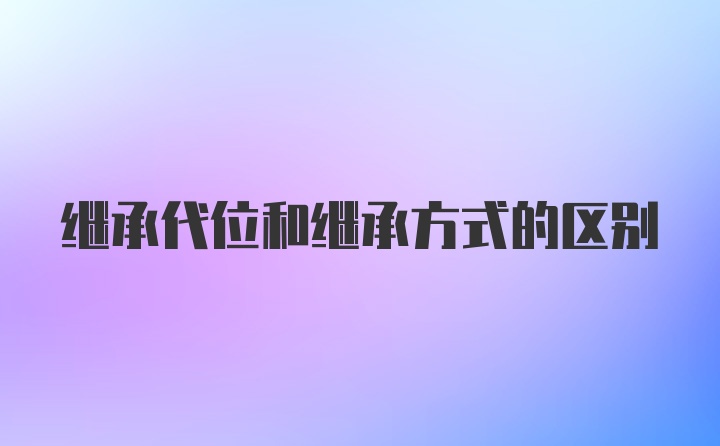 继承代位和继承方式的区别